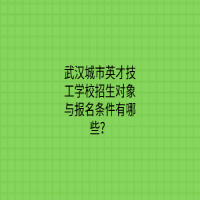 武汉城市英才技工学校招生对象与报名条件有哪些?